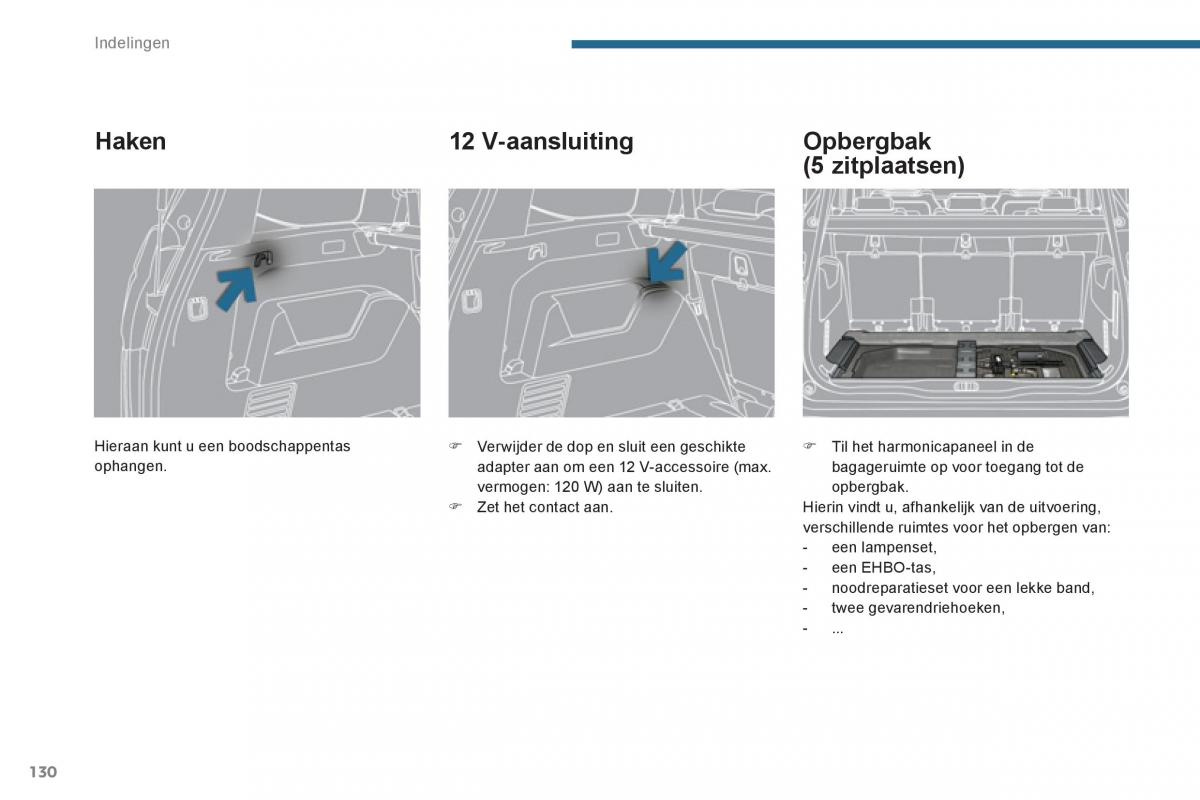 Indelingen

Haken

Hieraan kunt u een boodschappentas ophangen.

12 V-aansluiting

☞ Verwijder de dop en sluit een geschikte adapter aan om een 12 V-accessoire (max. vermogen: 120 W) aan te sluiten.
☞ Zet het contact aan.

Opbergbak (5 zitplaatsen)

☞ Til het harmonicapaneel in de bagageruimte op voor toegang tot de opbergbak.
Hierin vindt u, afhankelijk van de uitvoering, verschillende ruimtes voor het opbergen van:
- een lampenset,
- een EHBO-tas,
- noodreparatieset voor een lekke band,
- twee gevarendriehoeken,
- ...

130